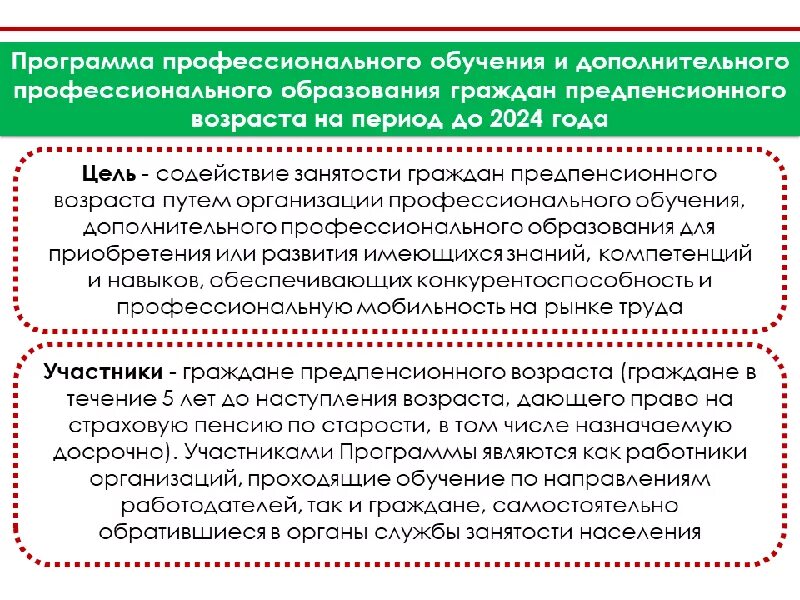 Программа профессионального обучения и дополнительного профессионального образования граждан предпенсионного возраста на период до 2024 года

Цель - содействие занятости граждан предпенсионного возраста путем организации профессионального обучения, дополнительного профессионального образования для приобретения или развития имеющихся знаний, компетенций и навыков, обеспечивающих конкурентоспособность и профессиональную мобильность на рынке труда

Участники - граждане предпенсионного возраста (граждане в течение 5 лет до наступления возраста, дающего право на страховую пенсию по старости, в том числе назначаемую досрочно). Участниками Программы являются как работники организаций, проходящие обучение по направлениям работодателей, так и граждане, самостоятельно обратившиеся в органы службы занятости населения